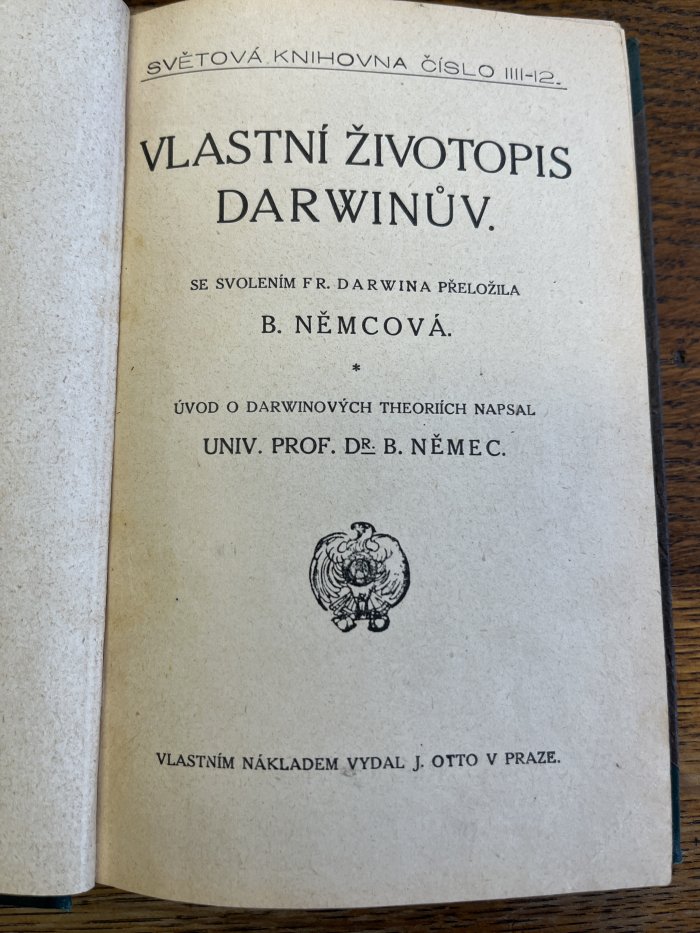 SVĚTOVÁ KNIHOVNA ČÍSLO 1111-12.

VLASTNÍ ŽIVOTOPIS DARWINŮV.

SE SVOLENÍM FR. DARWINA PŘELOŽILA

B. NĚMCOVÁ.

*

ÚVOD O DARWINOVÝCH THEORIÍCH NAPSAL

UNIV. PROF. DR. B. NĚMEC.

VLASTNÍM NÁKLADEM VYDAL J. OTTO V PRAZE.